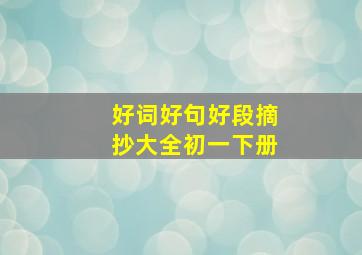 好词好句好段摘抄大全初一下册